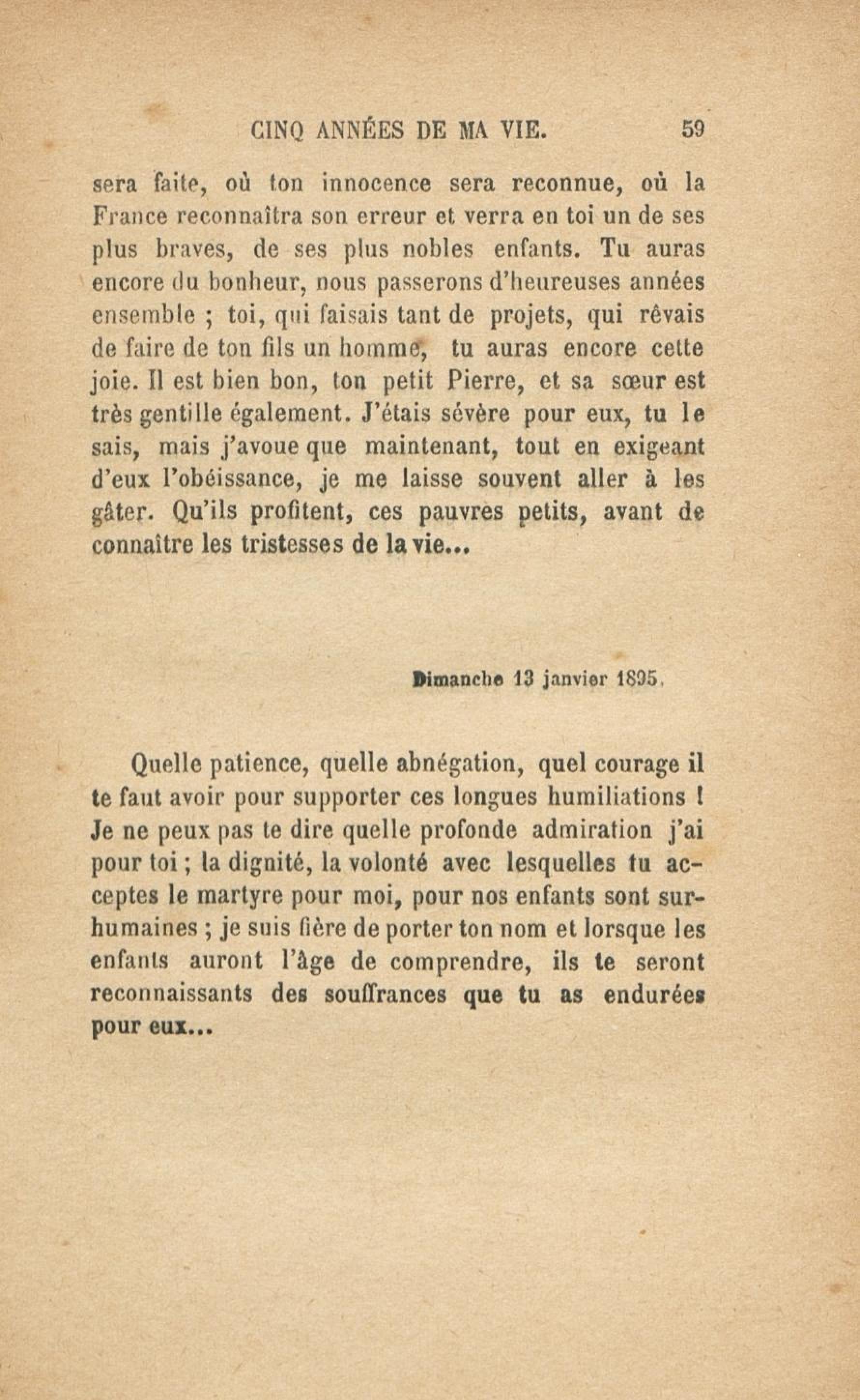 CINQ ANNÉES DE MA VIE. 59

sera faite, où ton innocence sera reconnue, où la France reconnaîtra son erreur et verra en toi un de ses plus braves, de ses plus nobles enfants. Tu auras encore du bonheur, nous passerons d'heureuses années ensemble ; toi, qui faisais tant de projets, qui rêvais de faire de ton fils un homme, tu auras encore cette joie. Il est bien bon, ton petit Pierre, et sa sœur est très gentille également. J'étais sévère pour eux, tu le sais, mais j'avoue que maintenant, tout en exigeant d'eux l'obéissance, je me laisse souvent aller à les gâter. Qu'ils profitent, ces pauvres petits, avant de connaître les tristesses de la vie...

Dimanche 13 janvier 1895.

Quelle patience, quelle abnégation, quel courage il te faut avoir pour supporter ces longues humiliations ! Je ne peux pas te dire quelle profonde admiration j'ai pour toi ; la dignité, la volonté avec lesquelles tu acceptes le martyre pour moi, pour nos enfants sont surhumaines ; je suis fière de porter ton nom et lorsque les enfants auront l'âge de comprendre, ils te seront reconnaissants des souffrances que tu as endurées pour eux...